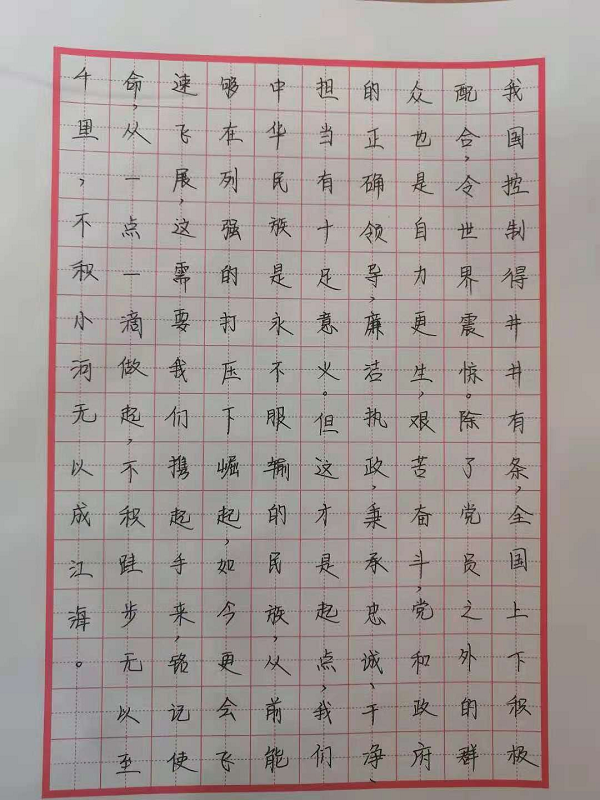 我国控制得井井有条，全国上下积极配合，令世界震惊。除了党员之外的群众也是自力更生，艰苦奋斗，党和政府的正确领导，廉洁执政，秉承忠诚、干净、担当有十足意义。但这才是起点，我们中华民族是永不服输的民族，从前能够在列强的打压下崛起，如今更会飞速飞展，这需要我们携起手来，铭记使命，从一点一滴做起，不积跬步无以至千里，不积小河无以成江海。